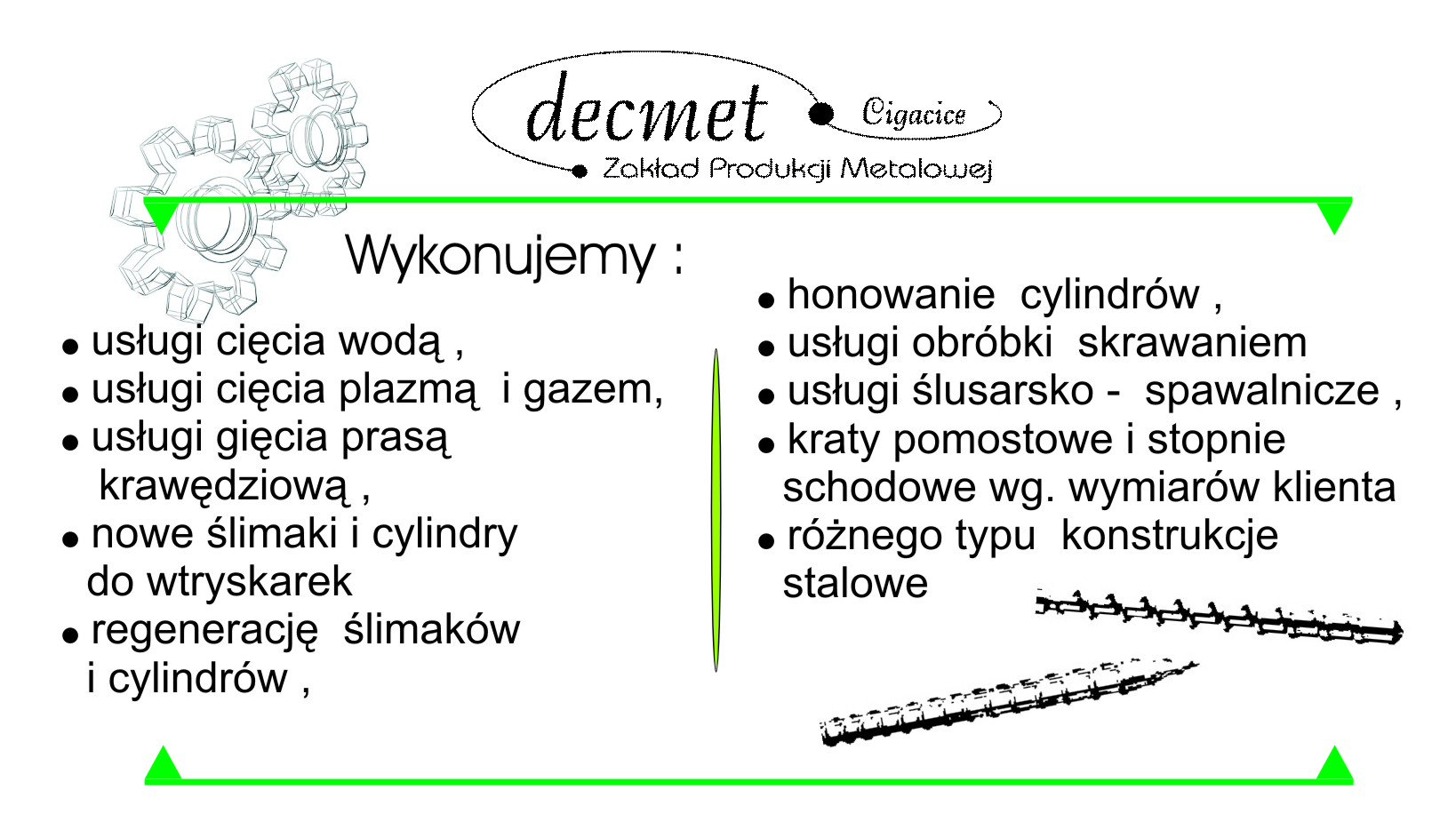 decmet Cigacice
Zakład Produkcji Metalowej

Wykonujemy :

• usługi cięcia wodą ,
• usługi cięcia plazmą i gazem,
• usługi gięcia prasą krawędziową ,
• nowe ślimaki i cylindry do wtryskarek
• regenerację ślimaków i cylindrów ,

• honowanie cylindrów ,
• usługi obróbki skrawaniem
• usługi ślusarsko - spawalnicze ,
• kraty pomostowe i stopnie schodowe wg. wymiarów klienta
• różnego typu konstrukcje stalowe